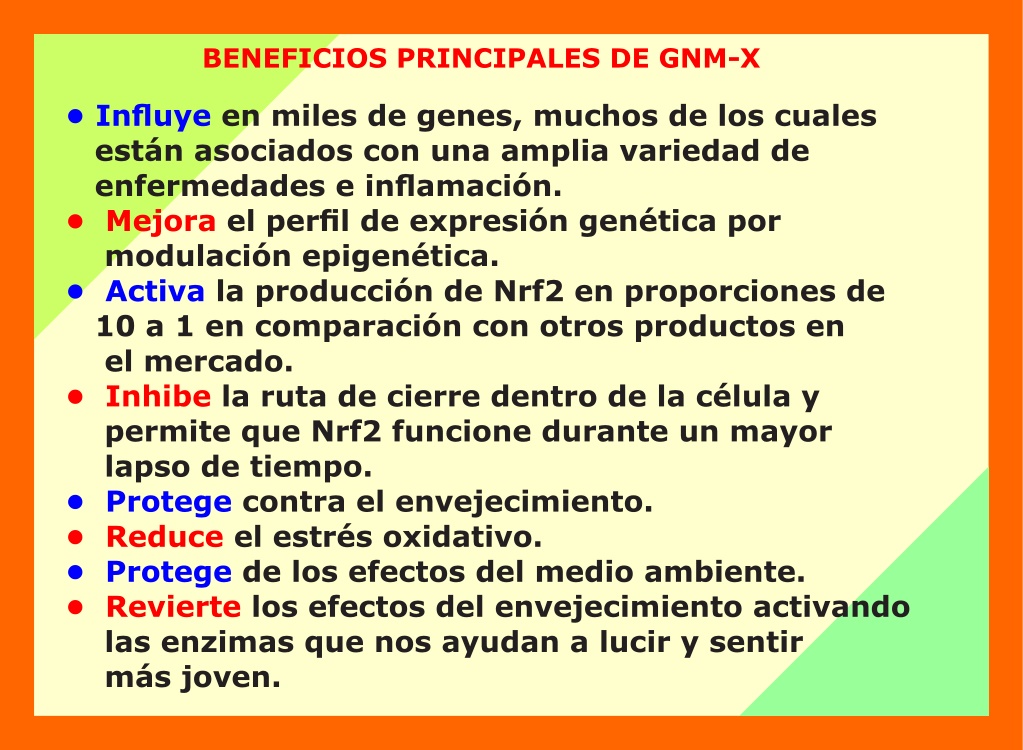 BENEFICIOS PRINCIPALES DE GNM-X

• Influye en miles de genes, muchos de los cuales están asociados con una amplia variedad de enfermedades e inflamación.
• Mejora el perfil de expresión genética por modulación epigenética.
• Activa la producción de Nrf2 en proporciones de 10 a 1 en comparación con otros productos en el mercado.
• Inhibe la ruta de cierre dentro de la célula y permite que Nrf2 funcione durante un mayor lapso de tiempo.
• Protege contra el envejecimiento.
• Reduce el estrés oxidativo.
• Protege de los efectos del medio ambiente.
• Revierte los efectos del envejecimiento activando las enzimas que nos ayudan a lucir y sentir más joven.